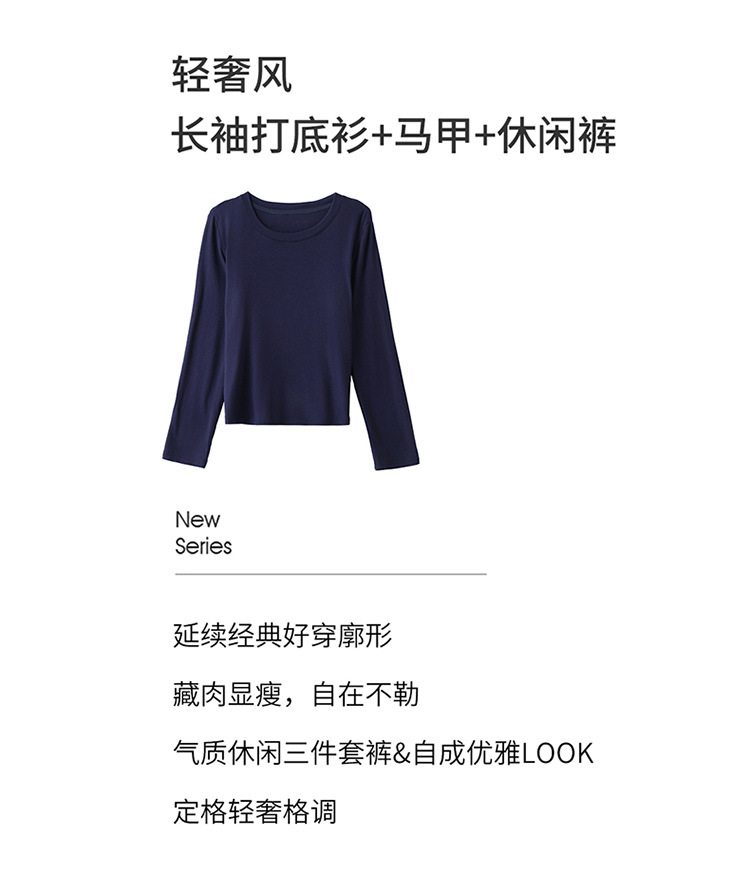 轻奢风
长袖打底衫+马甲+休闲裤

New
Series

延续经典好穿廓形

藏肉显瘦，自在不勒

气质休闲三件套裤&自成优雅LOOK

定格轻奢格调